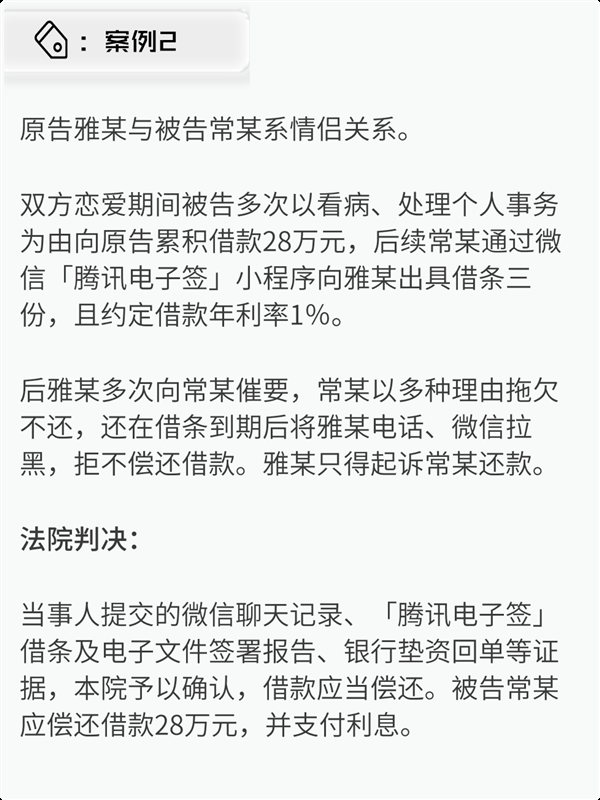 ：案例2

原告雅某与被告常某系情侣关系。

双方恋爱期间被告多次以看病、处理个人事务为由向原告累积借款28万元，后续常某通过微信「腾讯电子签」小程序向雅某出具借条三份，且约定借款年利率1%。

后雅某多次向常某催要，常某以多种理由拖欠不还，还在借条到期后将雅某电话、微信拉黑，拒不偿还借款。雅某只得起诉常某还款。

法院判决：

当事人提交的微信聊天记录、「腾讯电子签」借条及电子文件签署报告、银行垫资回单等证据，本院予以确认，借款应当偿还。被告常某应偿还借款28万元，并支付利息。